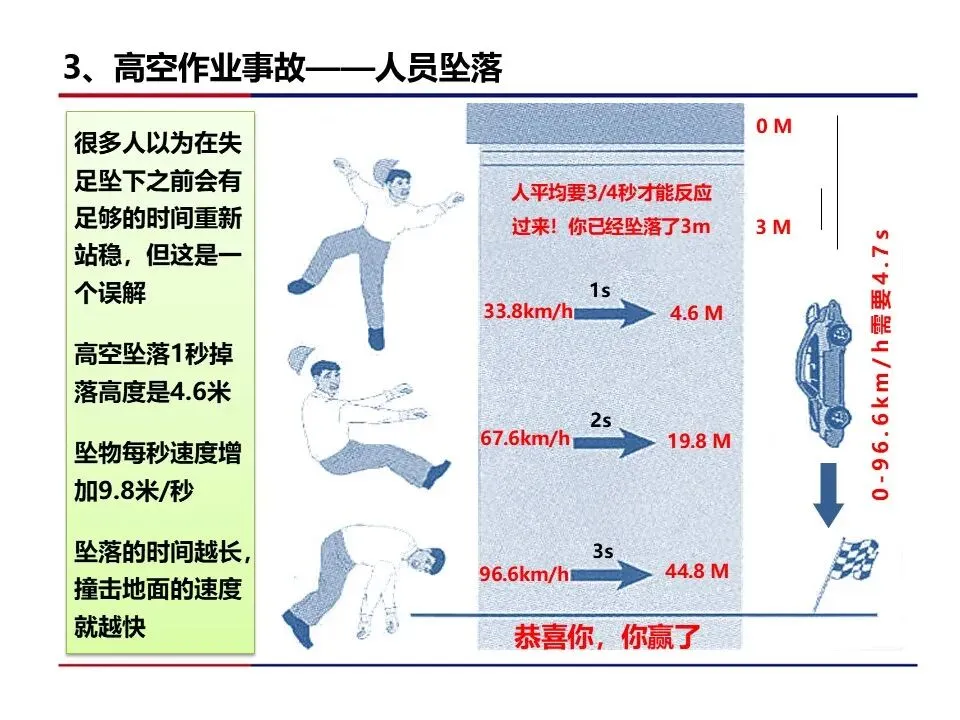 3、高空作业事故——人员坠落

很多人以为在失足坠下之前会有足够的时间重新站稳，但这是一个误解

高空坠落1秒掉落高度是4.6米

坠物每秒速度增加9.8米/秒

坠落的时间越长，撞击地面的速度就越快

0 M

人平均要3/4秒才能反应过来！你已经坠落了3m

3 M

1s
33.8km/h
4.6 M

2s
67.6km/h
19.8 M

3s
96.6km/h
44.8 M

恭喜你，你赢了

0-96.6km/h需要4.7s